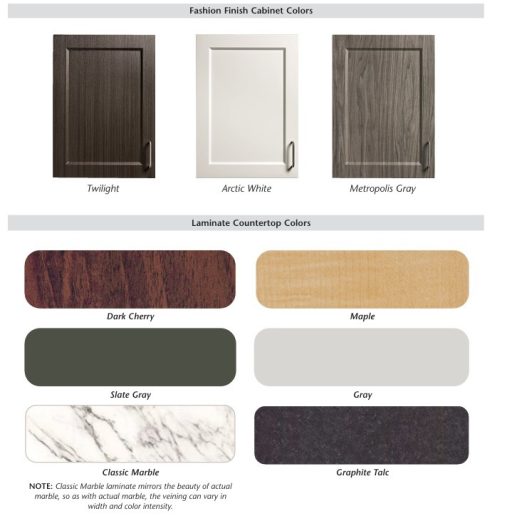 Fashion Finish Cabinet Colors

Twilight

Arctic White

Metropolis Gray

Laminate Countertop Colors

Dark Cherry

Maple

Slate Gray

Gray

Classic Marble

Graphite Talc

NOTE: Classic Marble laminate mirrors the beauty of actual marble, so as with actual marble, the veining can vary in width and color intensity.